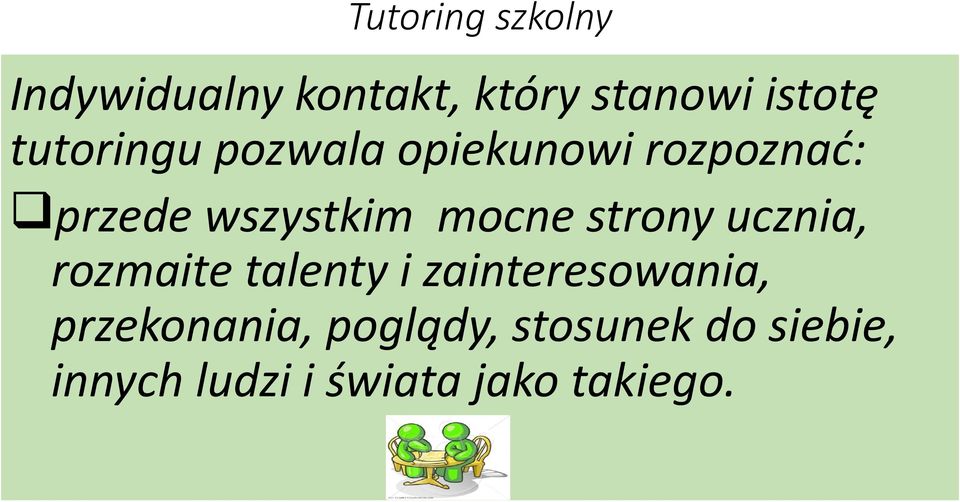 Tutoring szkolny

Indywidualny kontakt, który stanowi istotę tutoringu pozwala opiekunowi rozpoznać:

❑przede wszystkim mocne strony ucznia, rozmaite talenty i zainteresowania, przekonania, poglądy, stosunek do siebie, innych ludzi i świata jako takiego.